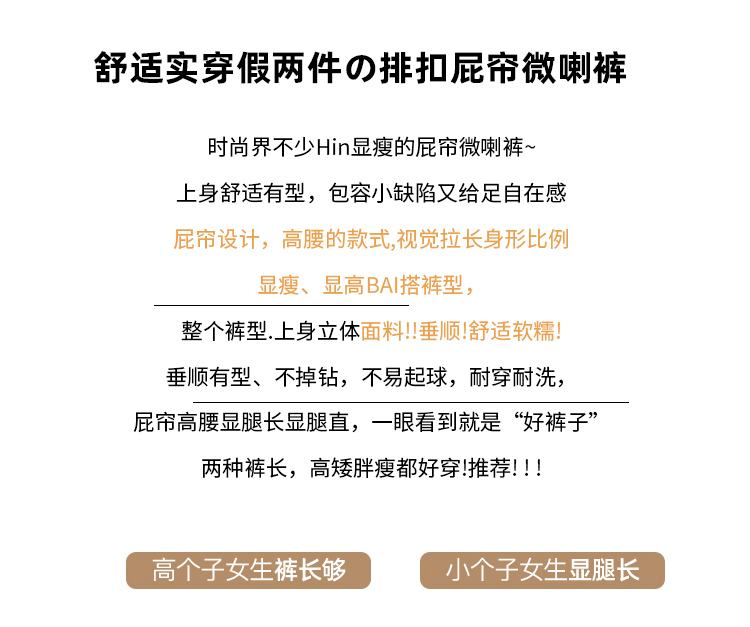 舒适实穿假两件の排扣屁帘微喇裤

时尚界不少Hin显瘦的屁帘微喇裤~

上身舒适有型，包容小缺陷又给足自在感

屁帘设计，高腰的款式,视觉拉长身形比例

显瘦、显高BAI搭裤型，

整个裤型.上身立体面料!!垂顺!舒适软糯!

垂顺有型、不掉钻，不易起球，耐穿耐洗，

屁帘高腰显腿长显腿直，一眼看到就是“好裤子”

两种裤长，高矮胖瘦都好穿!推荐!!!

高个子女生裤长够 小个子女生显腿长